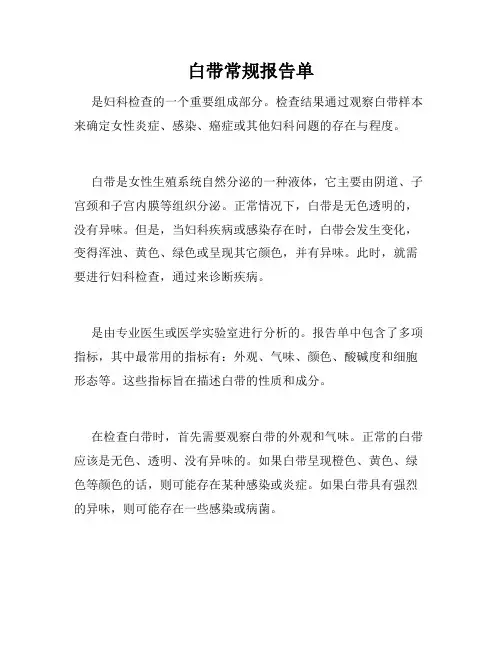 白带常规报告单

是妇科检查的一个重要组成部分。检查结果通过观察白带样本来确定女性炎症、感染、癌症或其他妇科问题的存在与程度。

白带是女性生殖系统自然分泌的一种液体，它主要由阴道、子宫颈和子宫内膜等组织分泌。正常情况下，白带是无色透明的，没有异味。但是，当妇科疾病或感染存在时，白带会发生变化，变得浑浊、黄色、绿色或呈现其它颜色，并有异味。此时，就需要进行妇科检查，通过来诊断疾病。

是由专业医生或医学实验室进行分析的。报告单中包含了多项指标，其中最常用的指标有：外观、气味、颜色、酸碱度和细胞形态等。这些指标旨在描述白带的性质和成分。

在检查白带时，首先需要观察白带的外观和气味。正常的白带应该是无色、透明、没有异味的。如果白带呈现橙色、黄色、绿色等颜色的话，则可能存在某种感染或炎症。如果白带具有强烈的异味，则可能存在一些感染或病菌。